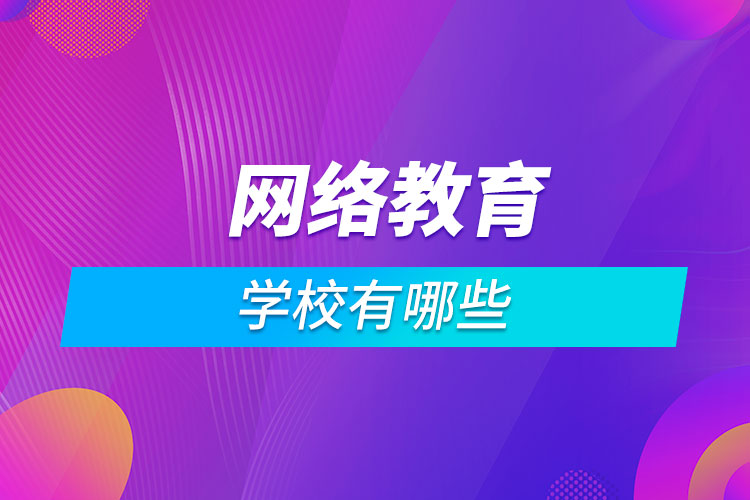 网络教育

学校有哪些